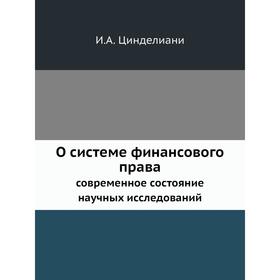 И.А. Цинделиани

О системе финансового права

современное состояние научных исследований